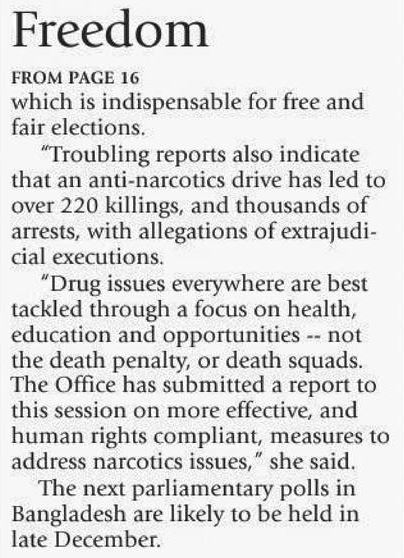 Freedom

FROM PAGE 16

which is indispensable for free and fair elections.

"Troubling reports also indicate that an anti-narcotics drive has led to over 220 killings, and thousands of arrests, with allegations of extrajudicial executions.

"Drug issues everywhere are best tackled through a focus on health, education and opportunities -- not the death penalty, or death squads. The Office has submitted a report to this session on more effective, and human rights compliant, measures to address narcotics issues," she said.

The next parliamentary polls in Bangladesh are likely to be held in late December.